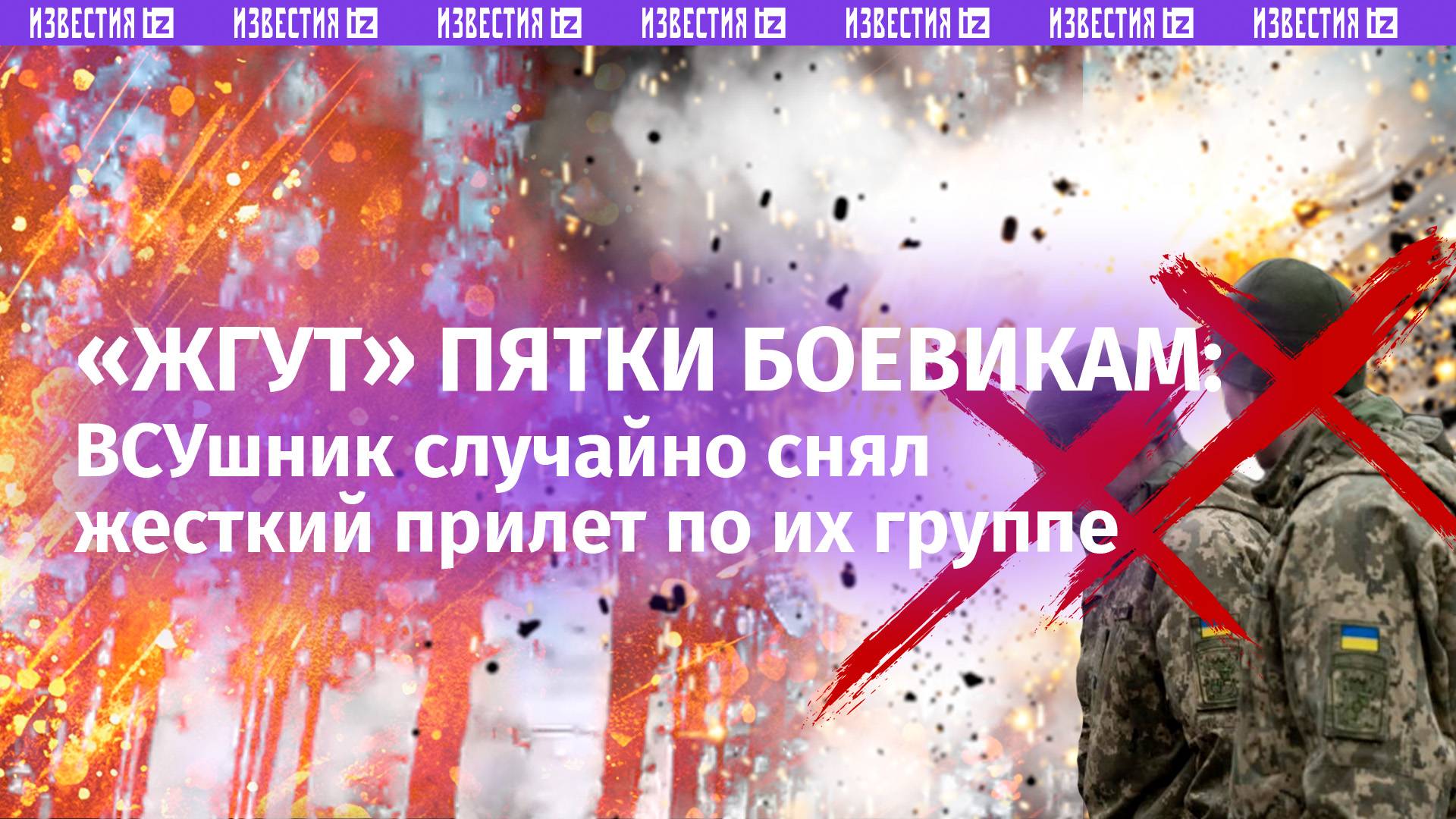 ИЗВЕСТИЯ iz ИЗВЕСТИЯ iz ИЗВЕСТИЯ iz ИЗВЕСТИЯ iz ИЗВЕСТИЯ iz ИЗВЕСТИЯ iz ИЗВЕСТИЯ iz

«ЖГУТ» ПЯТКИ БОЕВИКАМ:
ВСУшник случайно снял жесткий прилет по их группе